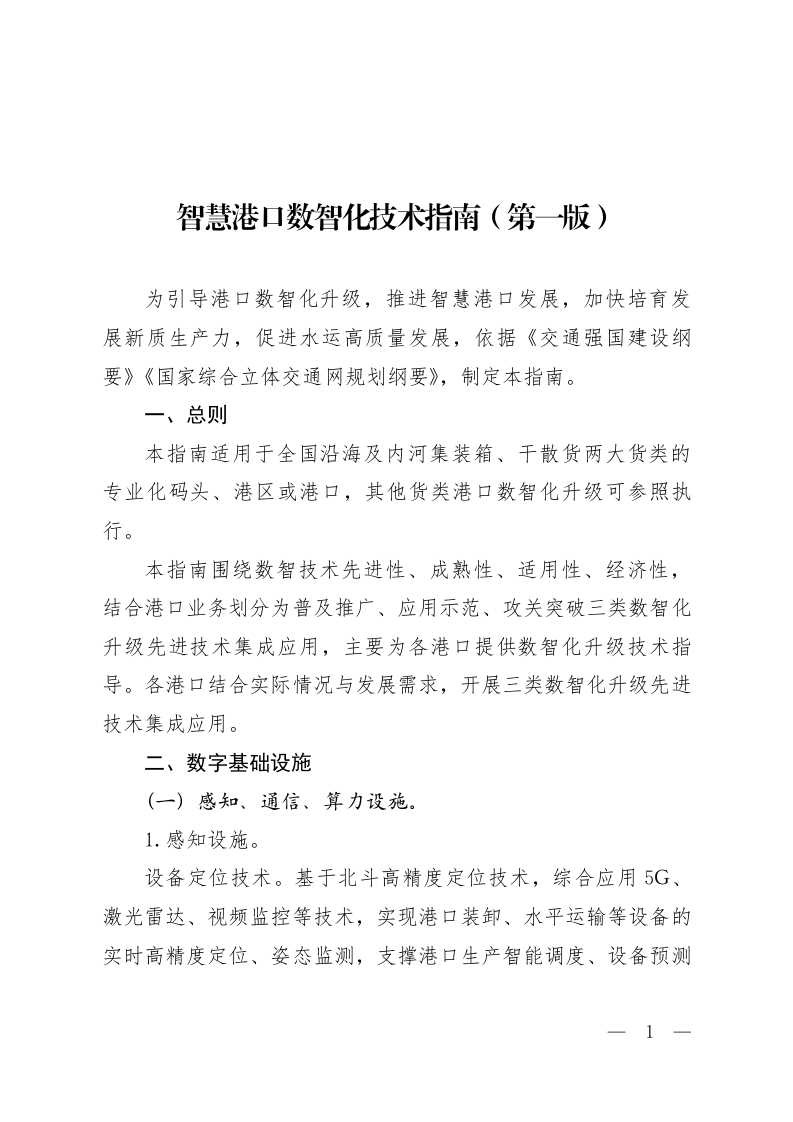 智慧港口数智化技术指南（第一版）

为引导港口数智化升级，推进智慧港口发展，加快培育发展新质生产力，促进水运高质量发展，依据《交通强国建设纲要》《国家综合立体交通网规划纲要》，制定本指南。

一、总则

本指南适用于全国沿海及内河集装箱、干散货两大货类的专业化码头、港区或港口，其他货类港口数智化升级可参照执行。

本指南围绕数智技术先进性、成熟性、适用性、经济性，结合港口业务划分为普及推广、应用示范、攻关突破三类数智化升级先进技术集成应用，主要为各港口提供数智化升级技术指导。各港口结合实际情况与发展需求，开展三类数智化升级先进技术集成应用。

二、数字基础设施

（一）感知、通信、算力设施。

1. 感知设施。

设备定位技术。基于北斗高精度定位技术，综合应用 5G、激光雷达、视频监控等技术，实现港口装卸、水平运输等设备的实时高精度定位、姿态监测，支撑港口生产智能调度、设备预测

— 1 —